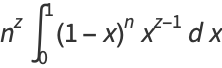 $n^z \int_0^1 (1-x)^n x^{z-1} \, dx$